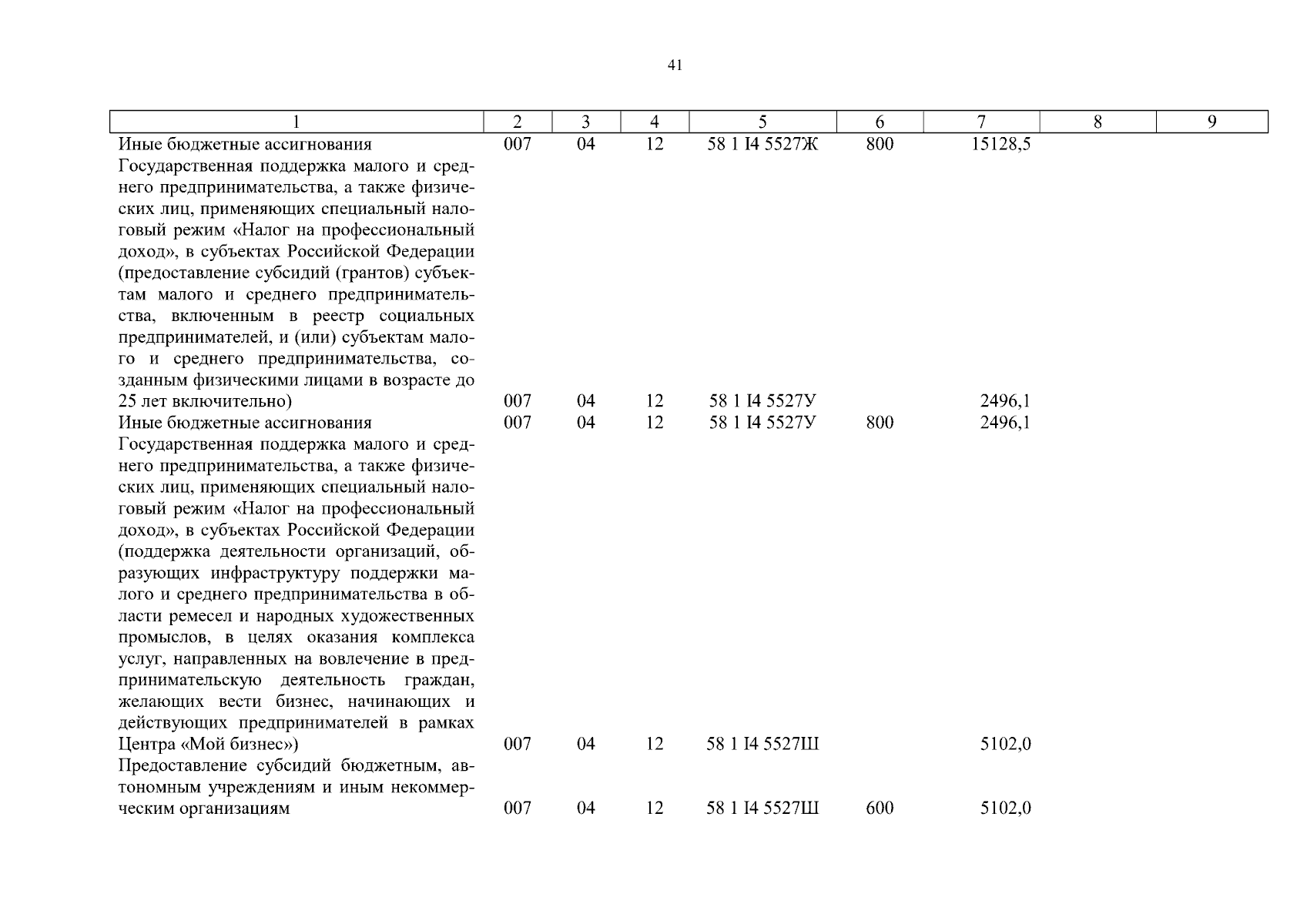 41

| 1 | 2 | 3 | 4 | 5 | 6 | 7 | 8 | 9 |
|---|---|---|---|---|---|---|---|---|
| Иные бюджетные ассигнования | 007 | 04 | 12 | 58 1 I4 5527Ж | 800 | 15128,5 | | |
| Государственная поддержка малого и среднего предпринимательства, а также физических лиц, применяющих специальный налоговый режим «Налог на профессиональный доход», в субъектах Российской Федерации (предоставление субсидий (грантов) субъектам малого и среднего предпринимательства, включенным в реестр социальных предпринимателей, и (или) субъектам малого и среднего предпринимательства, созданным физическими лицами в возрасте до 25 лет включительно) | 007 | 04 | 12 | 58 1 I4 5527У | | 2496,1 | | |
| Иные бюджетные ассигнования | 007 | 04 | 12 | 58 1 I4 5527У | 800 | 2496,1 | | |
| Государственная поддержка малого и среднего предпринимательства, а также физических лиц, применяющих специальный налоговый режим «Налог на профессиональный доход», в субъектах Российской Федерации (поддержка деятельности организаций, образующих инфраструктуру поддержки малого и среднего предпринимательства в области ремесел и народных художественных промыслов, в целях оказания комплекса услуг, направленных на вовлечение в предпринимательскую деятельность граждан, желающих вести бизнес, начинающих и действующих предпринимателей в рамках Центра «Мой бизнес») | 007 | 04 | 12 | 58 1 I4 5527Ш | | 5102,0 | | |
| Предоставление субсидий бюджетным, автономным учреждениям и иным некоммерческим организациям | 007 | 04 | 12 | 58 1 I4 5527Ш | 600 | 5102,0 | | |